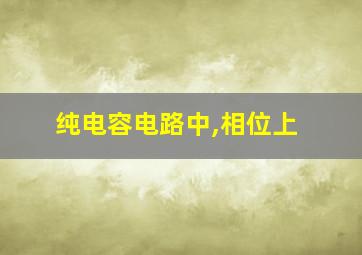 纯电容电路中,相位上